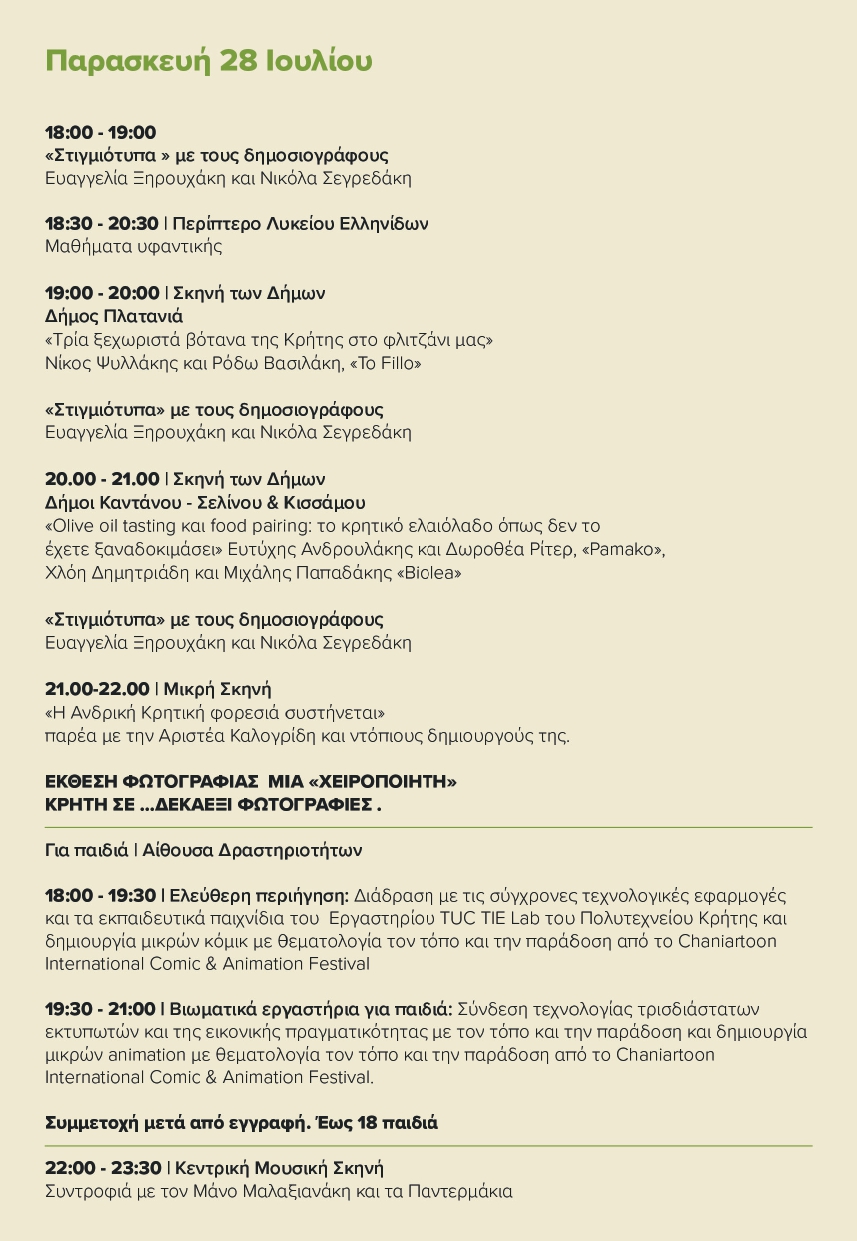 Παρασκευή 28 Ιουλίου

18:00 - 19:00
«Στιγμιότυπα » με τους δημοσιογράφους
Ευαγγελία Ξηρουχάκη και Νικόλα Σεγρεδάκη

18:30 - 20:30 | Περίπτερο Λυκείου Ελληνίδων
Μαθήματα υφαντικής

19:00 - 20:00 | Σκηνή των Δήμων
Δήμος Πλατανιά
«Τρία ξεχωριστά βότανα της Κρήτης στο φλιτζάνι μας»
Νίκος Ψυλλάκης και Ρόδω Βασιλάκη, «To Fillo»

«Στιγμιότυπα» με τους δημοσιογράφους
Ευαγγελία Ξηρουχάκη και Νικόλα Σεγρεδάκη

20.00 - 21.00 | Σκηνή των Δήμων
Δήμοι Καντάνου - Σελίνου & Κισσάμου
«Olive oil tasting και food pairing: το κρητικό ελαιόλαδο όπως δεν το έχετε ξαναδοκιμάσει» Ευτύχης Ανδρουλάκης και Δωροθέα Ρίτερ, «Pamako», Χλόη Δημητριάδη και Μιχάλης Παπαδάκης «Biolea»

«Στιγμιότυπα» με τους δημοσιογράφους
Ευαγγελία Ξηρουχάκη και Νικόλα Σεγρεδάκη

21.00-22.00 | Μικρή Σκηνή
«Η Ανδρική Κρητική φορεσιά συστήνεται»
παρέα με την Αριστέα Καλογρίδη και ντόπιους δημιουργούς της.

ΕΚΘΕΣΗ ΦΩΤΟΓΡΑΦΙΑΣ ΜΙΑ «ΧΕΙΡΟΠΟΙΗΤΗ» ΚΡΗΤΗ ΣΕ ...ΔΕΚΑΕΞΙ ΦΩΤΟΓΡΑΦΙΕΣ .

Για παιδιά | Αίθουσα Δραστηριοτήτων

18:00 - 19:30 | Ελεύθερη περιήγηση: Διάδραση με τις σύγχρονες τεχνολογικές εφαρμογές και τα εκπαιδευτικά παιχνίδια του Εργαστηρίου TUC TIE Lab του Πολυτεχνείου Κρήτης και δημιουργία μικρών κόμικ με θεματολογία τον τόπο και την παράδοση από το Chaniartoon International Comic & Animation Festival

19:30 - 21:00 | Βιωματικά εργαστήρια για παιδιά: Σύνδεση τεχνολογίας τρισδιάστατων εκτυπωτών και της εικονικής πραγματικότητας με τον τόπο και την παράδοση και δημιουργία μικρών animation με θεματολογία τον τόπο και την παράδοση από το Chaniartoon International Comic & Animation Festival.

Συμμετοχή μετά από εγγραφή. Έως 18 παιδιά

22:00 - 23:30 | Κεντρική Μουσική Σκηνή
Συντροφιά με τον Μάνο Μαλαξιανάκη και τα Παντερμάκια